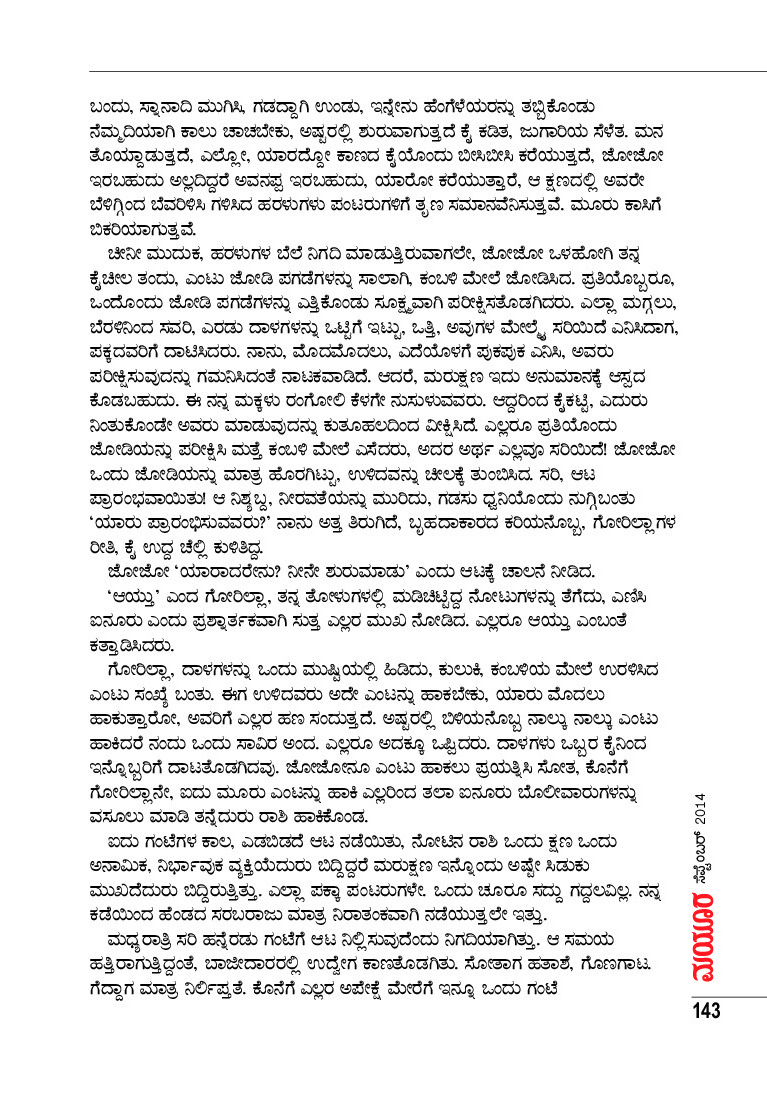 ಬಂದು, ಸ್ನಾನಾದಿ ಮುಗಿಸಿ, ಗಡದ್ದಾಗಿ ಉಂಡು, ಇನ್ನೇನು ಹೆಂಗೆಳೆಯರನ್ನು ತಬ್ಬಿಕೊಂಡು ನೆಮ್ಮದಿಯಾಗಿ ಕಾಲು ಚಾಚಬೇಕು, ಅಷ್ಟರಲ್ಲಿ ಶುರುವಾಗುತ್ತದೆ ಕೈ ಕಡಿತ, ಜುಗಾರಿಯ ಸೆಳೆತ. ಮನ ತೊಯ್ದಾಡುತ್ತದೆ, ಎಲ್ಲೋ, ಯಾರದ್ದೋ ಕಾಣದ ಕೈಯೊಂದು ಬೀಸಿಬೀಸಿ ಕರೆಯುತ್ತದೆ, ಜೋಜೋ ಇರಬಹುದು ಅಲ್ಲದಿದ್ದರೆ ಅವನಪ್ಪ ಇರಬಹುದು, ಯಾರೋ ಕರೆಯುತ್ತಾರೆ, ಆ ಕ್ಷಣದಲ್ಲಿ ಅವರೇ ಬೆಳಿಗ್ಗಿಂದ ಬೆವರಿಳಿಸಿ ಗಳಿಸಿದ ಹರಳುಗಳು ಪಂಟರುಗಳಿಗೆ ತೃಣ ಸಮಾನವೆನಿಸುತ್ತವೆ. ಮೂರು ಕಾಸಿಗೆ ಬಿಕರಿಯಾಗುತ್ತವೆ.

ಚೀನೀ ಮುದುಕ, ಹರಳುಗಳ ಬೆಲೆ ನಿಗದಿ ಮಾಡುತ್ತಿರುವಾಗಲೇ, ಜೋಜೋ ಒಳಹೋಗಿ ತನ್ನ ಕೈಚೀಲ ತಂದು, ಎಂಟು ಜೋಡಿ ಪಗಡೆಗಳನ್ನು ಸಾಲಾಗಿ, ಕಂಬಳಿ ಮೇಲೆ ಜೋಡಿಸಿದ. ಪ್ರತಿಯೊಬ್ಬರೂ, ಒಂದೊಂದು ಜೋಡಿ ಪಗಡೆಗಳನ್ನು ಎತ್ತಿಕೊಂಡು ಸೂಕ್ಷ್ಮವಾಗಿ ಪರೀಕ್ಷಿಸತೊಡಗಿದರು. ಎಲ್ಲಾ ಮಗ್ಗಲು, ಬೆರಳಿನಿಂದ ಸವರಿ, ಎರಡು ದಾಳಗಳನ್ನು ಒಟ್ಟಿಗೆ ಇಟ್ಟು, ಒತ್ತಿ, ಅವುಗಳ ಮೇಲ್ಮೈ ಸರಿಯಿದೆ ಎನಿಸಿದಾಗ, ಪಕ್ಕದವರಿಗೆ ದಾಟಿಸಿದರು. ನಾನು, ಮೊದಮೊದಲು, ಎದೆಯೊಳಗೆ ಪುಕಪುಕ ಎನಿಸಿ, ಅವರು ಪರೀಕ್ಷಿಸುವುದನ್ನು ಗಮನಿಸಿದಂತೆ ನಾಟಕವಾಡಿದೆ. ಆದರೆ, ಮರುಕ್ಷಣ ಇದು ಅನುಮಾನಕ್ಕೆ ಆಸ್ಪದ ಕೊಡಬಹುದು. ಈ ನನ್ನ ಮಕ್ಕಳು ರಂಗೋಲಿ ಕೆಳಗೇ ನುಸುಳುವವರು. ಆದ್ದರಿಂದ ಕೈಕಟ್ಟಿ, ಎದುರು ನಿಂತುಕೊಂಡೇ ಅವರು ಮಾಡುವುದನ್ನು ಕುತೂಹಲದಿಂದ ವೀಕ್ಷಿಸಿದೆ. ಎಲ್ಲರೂ ಪ್ರತಿಯೊಂದು ಜೋಡಿಯನ್ನು ಪರೀಕ್ಷಿಸಿ ಮತ್ತೆ ಕಂಬಳಿ ಮೇಲೆ ಎಸೆದರು, ಅದರ ಅರ್ಥ ಎಲ್ಲವೂ ಸರಿಯಿದೆ! ಜೋಜೋ ಒಂದು ಜೋಡಿಯನ್ನು ಮಾತ್ರ ಹೊರಗಿಟ್ಟು, ಉಳಿದವನ್ನು ಚೀಲಕ್ಕೆ ತುಂಬಿಸಿದ. ಸರಿ, ಆಟ ಪ್ರಾರಂಭವಾಯಿತು! ಆ ನಿಶ್ಶಬ್ದ, ನೀರವತೆಯನ್ನು ಮುರಿದು, ಗಡಸು ಧ್ವನಿಯೊಂದು ನುಗ್ಗಿಬಂತು 'ಯಾರು ಪ್ರಾರಂಭಿಸುವವರು?' ನಾನು ಅತ್ತ ತಿರುಗಿದೆ, ಬೃಹದಾಕಾರದ ಕರಿಯನೊಬ್ಬ, ಗೋರಿಲ್ಲಾಗಳ ರೀತಿ, ಕೈ ಉದ್ದ ಚೆಲ್ಲಿ ಕುಳಿತಿದ್ದ.

ಜೋಜೋ 'ಯಾರಾದರೇನು? ನೀನೇ ಶುರುಮಾಡು' ಎಂದು ಆಟಕ್ಕೆ ಚಾಲನೆ ನೀಡಿದ.

'ಆಯ್ತು' ಎಂದ ಗೋರಿಲ್ಲಾ, ತನ್ನ ತೋಳುಗಳಲ್ಲಿ ಮಡಿಚಿಟ್ಟಿದ್ದ ನೋಟುಗಳನ್ನು ತೆಗೆದು, ಎಣಿಸಿ ಐನೂರು ಎಂದು ಪ್ರಶ್ನಾರ್ಥಕವಾಗಿ ಸುತ್ತ ಎಲ್ಲರ ಮುಖ ನೋಡಿದ. ಎಲ್ಲರೂ ಆಯ್ತು ಎಂಬಂತೆ ಕತ್ತಾಡಿಸಿದರು.

ಗೋರಿಲ್ಲಾ, ದಾಳಗಳನ್ನು ಒಂದು ಮುಷ್ಟಿಯಲ್ಲಿ ಹಿಡಿದು, ಕುಲುಕಿ, ಕಂಬಳಿಯ ಮೇಲೆ ಉರುಳಿಸಿದ ಎಂಟು ಸಂಖ್ಯೆ ಬಂತು. ಈಗ ಉಳಿದವರು ಅದೇ ಎಂಟನ್ನು ಹಾಕಬೇಕು, ಯಾರು ಮೊದಲು ಹಾಕುತ್ತಾರೋ, ಅವರಿಗೆ ಎಲ್ಲರ ಹಣ ಸಂದುತ್ತದೆ. ಅಷ್ಟರಲ್ಲಿ ಬಿಳಿಯನೊಬ್ಬ ನಾಲ್ಕು ನಾಲ್ಕು ಎಂಟು ಹಾಕಿದರೆ ನಂದು ಒಂದು ಸಾವಿರ ಅಂದ. ಎಲ್ಲರೂ ಅದಕ್ಕೂ ಒಪ್ಪಿದರು. ದಾಳಗಳು ಒಬ್ಬರ ಕೈನಿಂದ ಇನ್ನೊಬ್ಬರಿಗೆ ದಾಟತೊಡಗಿದವು. ಜೋಜೋನೂ ಎಂಟು ಹಾಕಲು ಪ್ರಯತ್ನಿಸಿ ಸೋತ, ಕೊನೆಗೆ ಗೋರಿಲ್ಲಾನೇ, ಐದು ಮೂರು ಎಂಟನ್ನು ಹಾಕಿ ಎಲ್ಲರಿಂದ ತಲಾ ಐನೂರು ಬೊಲೀವಾರುಗಳನ್ನು ವಸೂಲು ಮಾಡಿ ತನ್ನೆದುರು ರಾಶಿ ಹಾಕಿಕೊಂಡ.

ಐದು ಗಂಟೆಗಳ ಕಾಲ, ಎಡಬಿಡದೆ ಆಟ ನಡೆಯಿತು, ನೋಟಿನ ರಾಶಿ ಒಂದು ಕ್ಷಣ ಒಂದು ಅನಾಮಿಕ, ನಿರ್ಭಾವುಕ ವ್ಯಕ್ತಿಯೆದುರು ಬಿದ್ದಿದ್ದರೆ ಮರುಕ್ಷಣ ಇನ್ನೊಂದು ಅಷ್ಟೇ ಸಿಡುಕು ಮುಖದೆದುರು ಬಿದ್ದಿರುತ್ತಿತ್ತು. ಎಲ್ಲಾ ಪಕ್ಕಾ ಪಂಟರುಗಳೇ. ಒಂದು ಚೂರೂ ಸದ್ದು ಗದ್ದಲವಿಲ್ಲ. ನನ್ನ ಕಡೆಯಿಂದ ಹೆಂಡದ ಸರಬರಾಜು ಮಾತ್ರ ನಿರಾತಂಕವಾಗಿ ನಡೆಯುತ್ತಲೇ ಇತ್ತು.

ಮಧ್ಯರಾತ್ರಿ ಸರಿ ಹನ್ನೆರಡು ಗಂಟೆಗೆ ಆಟ ನಿಲ್ಲಿಸುವುದೆಂದು ನಿಗದಿಯಾಗಿತ್ತು. ಆ ಸಮಯ ಹತ್ತಿರಾಗುತ್ತಿದ್ದಂತೆ, ಬಾಜೀದಾರರಲ್ಲಿ ಉದ್ವೇಗ ಕಾಣತೊಡಗಿತು. ಸೋತಾಗ ಹತಾಶೆ, ಗೊಣಗಾಟ. ಗೆದ್ದಾಗ ಮಾತ್ರ ನಿರ್ಲಿಪ್ತತೆ. ಕೊನೆಗೆ ಎಲ್ಲರ ಅಪೇಕ್ಷೆ ಮೇರೆಗೆ ಇನ್ನೂ ಒಂದು ಗಂಟೆ

ಮಯೂರ ಸೆಪ್ಟೆಂಬರ್ 2014

143